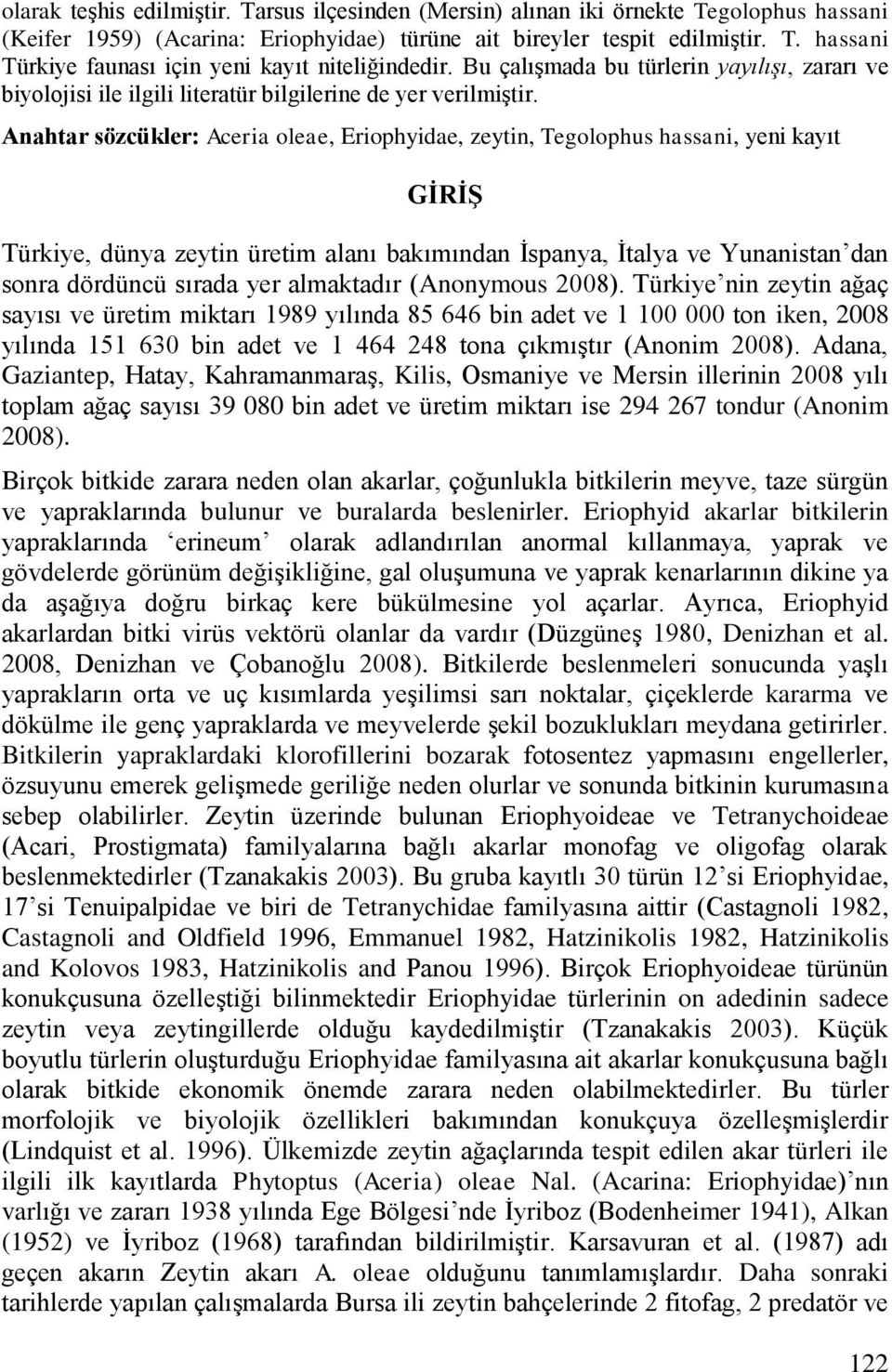 olarak teşhis edilmiştir. Tarsus ilçesinden (Mersin) alınan iki örnekte Tegolophus hassani (Keifer 1959) (Acarina: Eriophyidae) türüne ait bireyler tespit edilmiştir. T. hassani Türkiye faunası için yeni kayıt niteliğindedir. Bu çalışmada bu türlerin yayılışı, zararı ve biyolojisi ile ilgili literatür bilgilerine de yer verilmiştir.

Anahtar sözcükler: Aceria oleae, Eriophyidae, zeytin, Tegolophus hassani, yeni kayıt

GİRİŞ

Türkiye, dünya zeytin üretim alanı bakımından İspanya, İtalya ve Yunanistan'dan sonra dördüncü sırada yer almaktadır (Anonymous 2008). Türkiye'nin zeytin ağaç sayısı ve üretim miktarı 1989 yılında 85 646 bin adet ve 1 100 000 ton iken, 2008 yılında 151 630 bin adet ve 1 464 248 tona çıkmıştır (Anonim 2008). Adana, Gaziantep, Hatay, Kahramanmaraş, Kilis, Osmaniye ve Mersin illerinin 2008 yılı toplam ağaç sayısı 39 080 bin adet ve üretim miktarı ise 294 267 tondur (Anonim 2008).

Birçok bitkide zarara neden olan akarlar, çoğunlukla bitkilerin meyve, taze sürgün ve yapraklarında bulunur ve buralarda beslenirler. Eriophyid akarlar bitkilerin yapraklarında 'erineum' olarak adlandırılan anormal kıllanmaya, yaprak ve gövdelerde görünüm değişikliğine, gal oluşumuna ve yaprak kenarlarının dikine ya da aşağıya doğru birkaç kere bükülmesine yol açarlar. Ayrıca, Eriophyid akarlardan bitki virüs vektörü olanlar da vardır (Düzgüneş 1980, Denizhan et al. 2008, Denizhan ve Çobanoğlu 2008). Bitkilerde beslenmeleri sonucunda yaşlı yaprakların orta ve uç kısımlarda yeşilimsi sarı noktalar, çiçeklerde kararma ve dökülme ile genç yapraklarda ve meyvelerde şekil bozuklukları meydana getirirler. Bitkilerin yapraklardaki klorofillerini bozarak fotosentez yapmasını engellerler, özsuyunu emerek gelişmede geriliğe neden olurlar ve sonunda bitkinin kurumasına sebep olabilirler. Zeytin üzerinde bulunan Eriophyoideae ve Tetranychoideae (Acari, Prostigmata) familyalarına bağlı akarlar monofag ve oligofag olarak beslenmektedirler (Tzanakakis 2003). Bu gruba kayıtlı 30 türün 12'si Eriophyidae, 17'si Tenuipalpidae ve biri de Tetranychidae familyasına aittir (Castagnoli 1982, Castagnoli and Oldfield 1996, Emmanuel 1982, Hatzinikolis 1982, Hatzinikolis and Kolovos 1983, Hatzinikolis and Panou 1996). Birçok Eriophyoideae türünün konukçusuna özelleştiği bilinmektedir Eriophyidae türlerinin on adedinin sadece zeytin veya zeytingillerde olduğu kaydedilmiştir (Tzanakakis 2003). Küçük boyutlu türlerin oluşturduğu Eriophyidae familyasına ait akarlar konukçusuna bağlı olarak bitkide ekonomik önemde zarara neden olabilmektedirler. Bu türler morfolojik ve biyolojik özellikleri bakımından konukçuya özelleşmişlerdir (Lindquist et al. 1996). Ülkemizde zeytin ağaçlarında tespit edilen akar türleri ile ilgili ilk kayıtlarda Phytoptus (Aceria) oleae Nal. (Acarina: Eriophyidae)'nın varlığı ve zararı 1938 yılında Ege Bölgesi'nde İyriboz (Bodenheimer 1941), Alkan (1952) ve İyriboz (1968) tarafından bildirilmiştir. Karsavuran et al. (1987) adı geçen akarın Zeytin akarı A. oleae olduğunu tanımlamışlardır. Daha sonraki tarihlerde yapılan çalışmalarda Bursa ili zeytin bahçelerinde 2 fitofag, 2 predatör ve

122